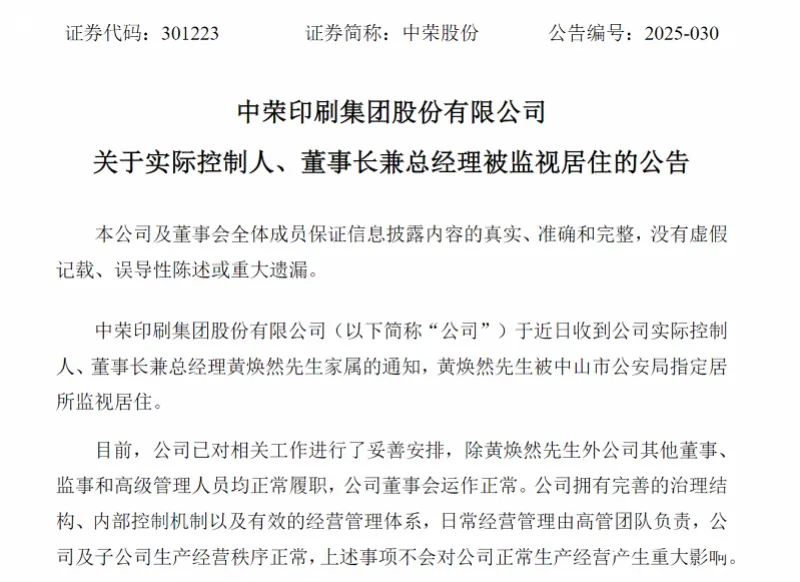 证券代码：301223　　　　证券简称：中荣股份　　　　公告编号：2025-030

中荣印刷集团股份有限公司

关于实际控制人、董事长兼总经理被监视居住的公告

本公司及董事会全体成员保证信息披露内容的真实、准确和完整，没有虚假记载、误导性陈述或重大遗漏。

中荣印刷集团股份有限公司（以下简称“公司”）于近日收到公司实际控制人、董事长兼总经理黄焕然先生家属的通知，黄焕然先生被中山市公安局指定居所监视居住。

目前，公司已对相关工作进行了妥善安排，除黄焕然先生外公司其他董事、监事和高级管理人员均正常履职，公司董事会运作正常。公司拥有完善的治理结构、内部控制机制以及有效的经营管理体系，日常经营管理由高管团队负责，公司及子公司生产经营秩序正常，上述事项不会对公司正常生产经营产生重大影响。